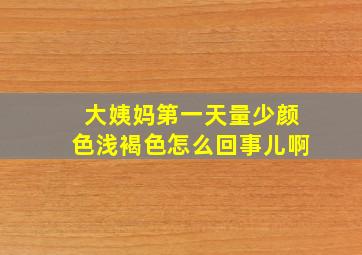 大姨妈第一天量少颜色浅褐色怎么回事儿啊